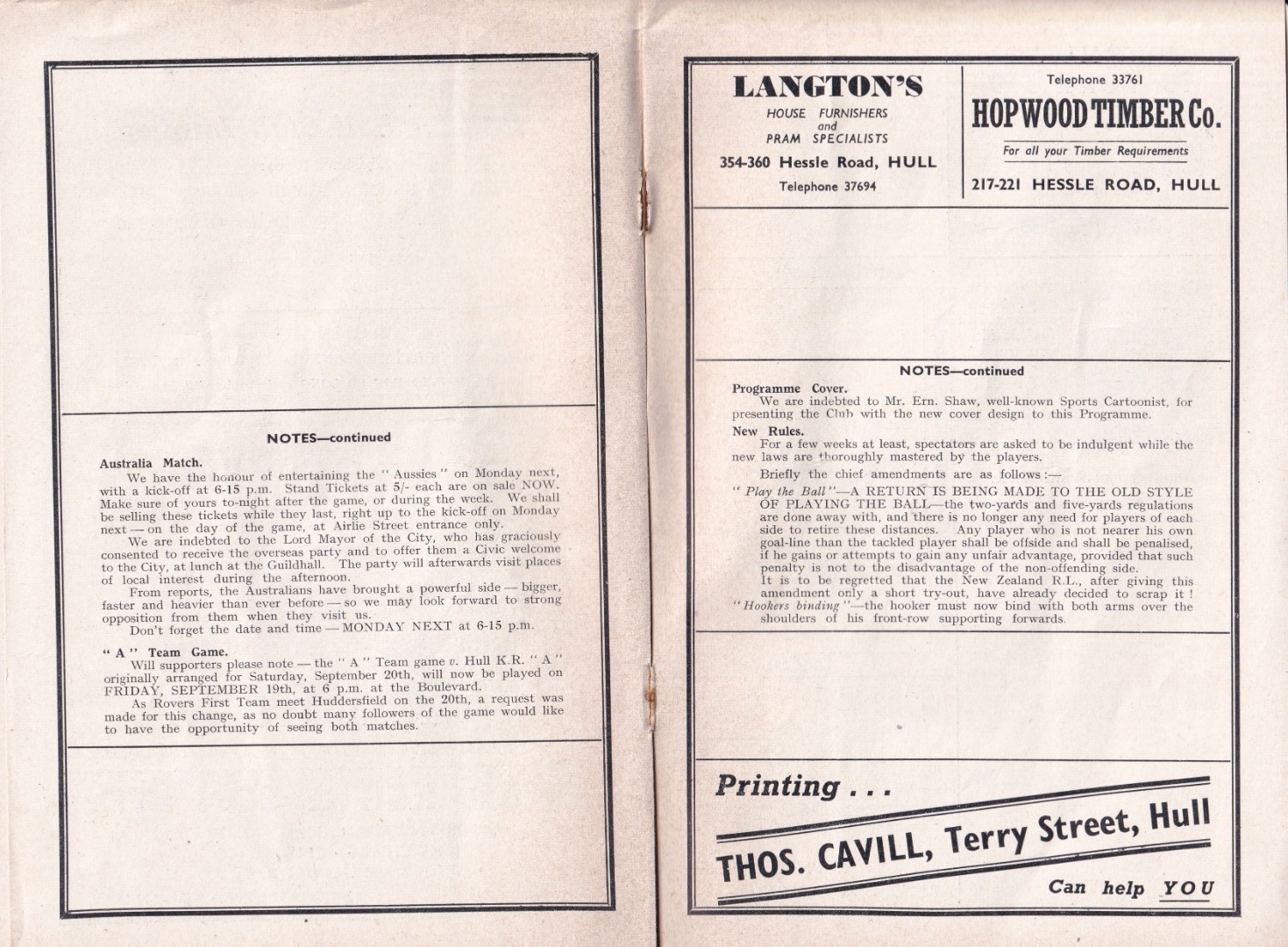 NOTES—continued

Australia Match.

We have the honour of entertaining the "Aussies" on Monday next, with a kick-off at 6-15 p.m. Stand Tickets at 5/- each are on sale NOW. Make sure of yours to-night after the game, or during the week. We shall be selling these tickets while they last, right up to the kick-off on Monday next — on the day of the game, at Airlie Street entrance only.

We are indebted to the Lord Mayor of the City, who has graciously consented to receive the overseas party and to offer them a Civic welcome to the City, at lunch at the Guildhall. The party will afterwards visit places of local interest during the afternoon.

From reports, the Australians have brought a powerful side — bigger, faster and heavier than ever before — so we may look forward to strong opposition from them when they visit us.

Don't forget the date and time — MONDAY NEXT at 6-15 p.m.

"A" Team Game.

Will supporters please note — the "A" Team game v. Hull K.R. "A" originally arranged for Saturday, September 20th, will now be played on FRIDAY, SEPTEMBER 19th, at 6 p.m. at the Boulevard.

As Rovers First Team meet Huddersfield on the 20th, a request was made for this change, as no doubt many followers of the game would like to have the opportunity of seeing both matches.

LANGTON'S
HOUSE FURNISHERS
and
PRAM SPECIALISTS
354-360 Hessle Road, HULL
Telephone 37694

Telephone 33761
HOPWOOD TIMBER Co.
For all your Timber Requirements
217-221 HESSLE ROAD, HULL

NOTES—continued

Programme Cover.

We are indebted to Mr. Ern. Shaw, well-known Sports Cartoonist, for presenting the Club with the new cover design to this Programme.

New Rules.

For a few weeks at least, spectators are asked to be indulgent while the new laws are thoroughly mastered by the players.

Briefly the chief amendments are as follows :—

"Play the Ball"—A RETURN IS BEING MADE TO THE OLD STYLE OF PLAYING THE BALL—the two-yards and five-yards regulations are done away with, and there is no longer any need for players of each side to retire these distances. Any player who is not nearer his own goal-line than the tackled player shall be offside and shall be penalised, if he gains or attempts to gain any unfair advantage, provided that such penalty is not to the disadvantage of the non-offending side.

It is to be regretted that the New Zealand R.L., after giving this amendment only a short try-out, have already decided to scrap it !

"Hookers binding"—the hooker must now bind with both arms over the shoulders of his front-row supporting forwards.

Printing . . .
THOS. CAVILL, Terry Street, Hull
Can help YOU